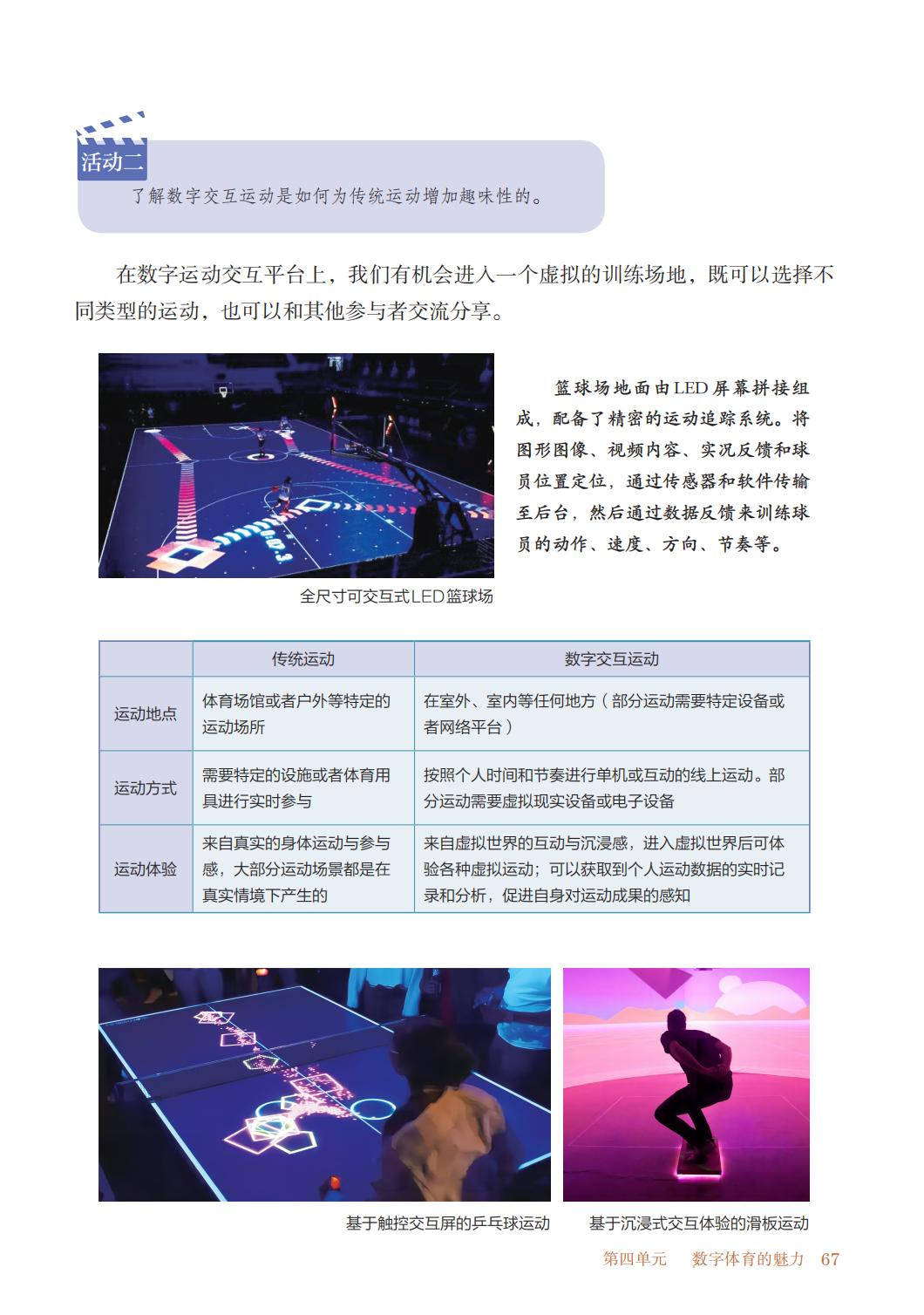 活动二
了解数字交互运动是如何为传统运动增加趣味性的。

在数字运动交互平台上，我们有机会进入一个虚拟的训练场地，既可以选择不同类型的运动，也可以和其他参与者交流分享。

篮球场地面由LED屏幕拼接组成，配备了精密的运动追踪系统。将图形图像、视频内容、实况反馈和球员位置定位，通过传感器和软件传输至后台，然后通过数据反馈来训练球员的动作、速度、方向、节奏等。

全尺寸可交互式LED篮球场

| | 传统运动 | 数字交互运动 |
|---|---|---|
| 运动地点 | 体育场馆或者户外等特定的运动场所 | 在室外、室内等任何地方（部分运动需要特定设备或者网络平台） |
| 运动方式 | 需要特定的设施或者体育用具进行实时参与 | 按照个人时间和节奏进行单机或互动的线上运动。部分运动需要虚拟现实设备或电子设备 |
| 运动体验 | 来自真实的身体运动与参与感，大部分运动场景都是在真实情境下产生的 | 来自虚拟世界的互动与沉浸感，进入虚拟世界后可体验各种虚拟运动；可以获取到个人运动数据的实时记录和分析，促进自身对运动成果的感知 |

基于触控交互屏的乒乓球运动

基于沉浸式交互体验的滑板运动

第四单元　数字体育的魅力　67